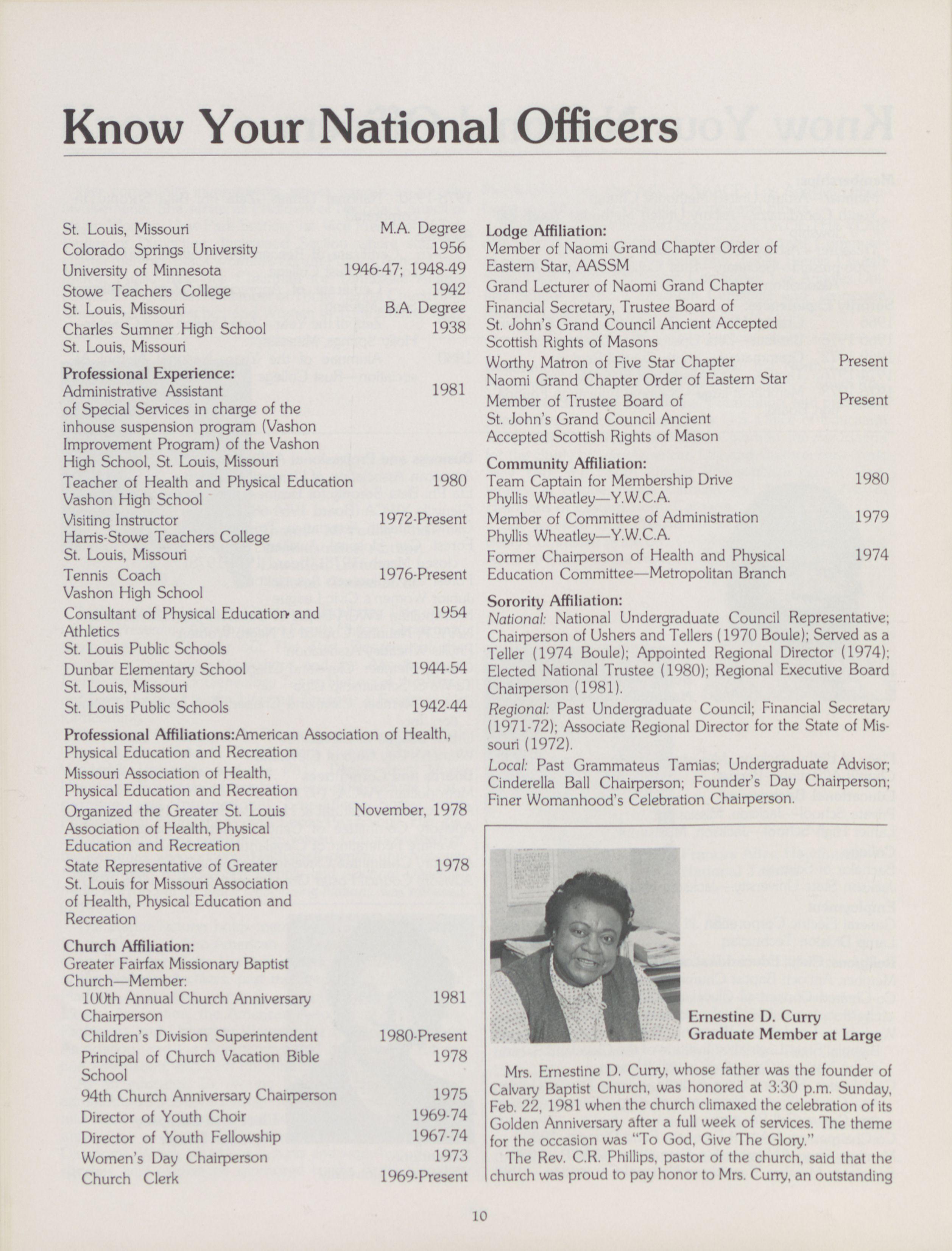 Know Your National Officers

St. Louis, Missouri M.A. Degree
Colorado Springs University 1956
University of Minnesota 1946-47; 1948-49
Stowe Teachers College 1942
St. Louis, Missouri B.A. Degree
Charles Sumner High School 1938
St. Louis, Missouri

Professional Experience:
Administrative Assistant of Special Services in charge of the inhouse suspension program (Vashon Improvement Program) of the Vashon High School, St. Louis, Missouri 1981
Teacher of Health and Physical Education Vashon High School 1980
Visiting Instructor Harris-Stowe Teachers College St. Louis, Missouri 1972-Present
Tennis Coach Vashon High School 1976-Present
Consultant of Physical Education and Athletics St. Louis Public Schools 1954
Dunbar Elementary School St. Louis, Missouri 1944-54
St. Louis Public Schools 1942-44

Professional Affiliations:American Association of Health, Physical Education and Recreation
Missouri Association of Health, Physical Education and Recreation
Organized the Greater St. Louis Association of Health, Physical Education and Recreation November, 1978
State Representative of Greater St. Louis for Missouri Association of Health, Physical Education and Recreation 1978

Church Affiliation:
Greater Fairfax Missionary Baptist Church—Member:
100th Annual Church Anniversary Chairperson 1981
Children's Division Superintendent 1980-Present
Principal of Church Vacation Bible School 1978
94th Church Anniversary Chairperson 1975
Director of Youth Choir 1969-74
Director of Youth Fellowship 1967-74
Women's Day Chairperson 1973
Church Clerk 1969-Present

Lodge Affiliation:
Member of Naomi Grand Chapter Order of Eastern Star, AASSM
Grand Lecturer of Naomi Grand Chapter
Financial Secretary, Trustee Board of St. John's Grand Council Ancient Accepted Scottish Rights of Masons
Worthy Matron of Five Star Chapter Naomi Grand Chapter Order of Eastern Star Present
Member of Trustee Board of St. John's Grand Council Ancient Accepted Scottish Rights of Mason Present

Community Affiliation:
Team Captain for Membership Drive Phyllis Wheatley—Y.W.C.A. 1980
Member of Committee of Administration Phyllis Wheatley—Y.W.C.A. 1979
Former Chairperson of Health and Physical Education Committee—Metropolitan Branch 1974

Sorority Affiliation:
National: National Undergraduate Council Representative; Chairperson of Ushers and Tellers (1970 Boule); Served as a Teller (1974 Boule); Appointed Regional Director (1974); Elected National Trustee (1980); Regional Executive Board Chairperson (1981).
Regional: Past Undergraduate Council; Financial Secretary (1971-72); Associate Regional Director for the State of Missouri (1972).
Local: Past Grammateus Tamias; Undergraduate Advisor; Cinderella Ball Chairperson; Founder's Day Chairperson; Finer Womanhood's Celebration Chairperson.

Ernestine D. Curry
Graduate Member at Large

Mrs. Ernestine D. Curry, whose father was the founder of Calvary Baptist Church, was honored at 3:30 p.m. Sunday, Feb. 22, 1981 when the church climaxed the celebration of its Golden Anniversary after a full week of services. The theme for the occasion was "To God, Give The Glory."
The Rev. C.R. Phillips, pastor of the church, said that the church was proud to pay honor to Mrs. Curry, an outstanding

10